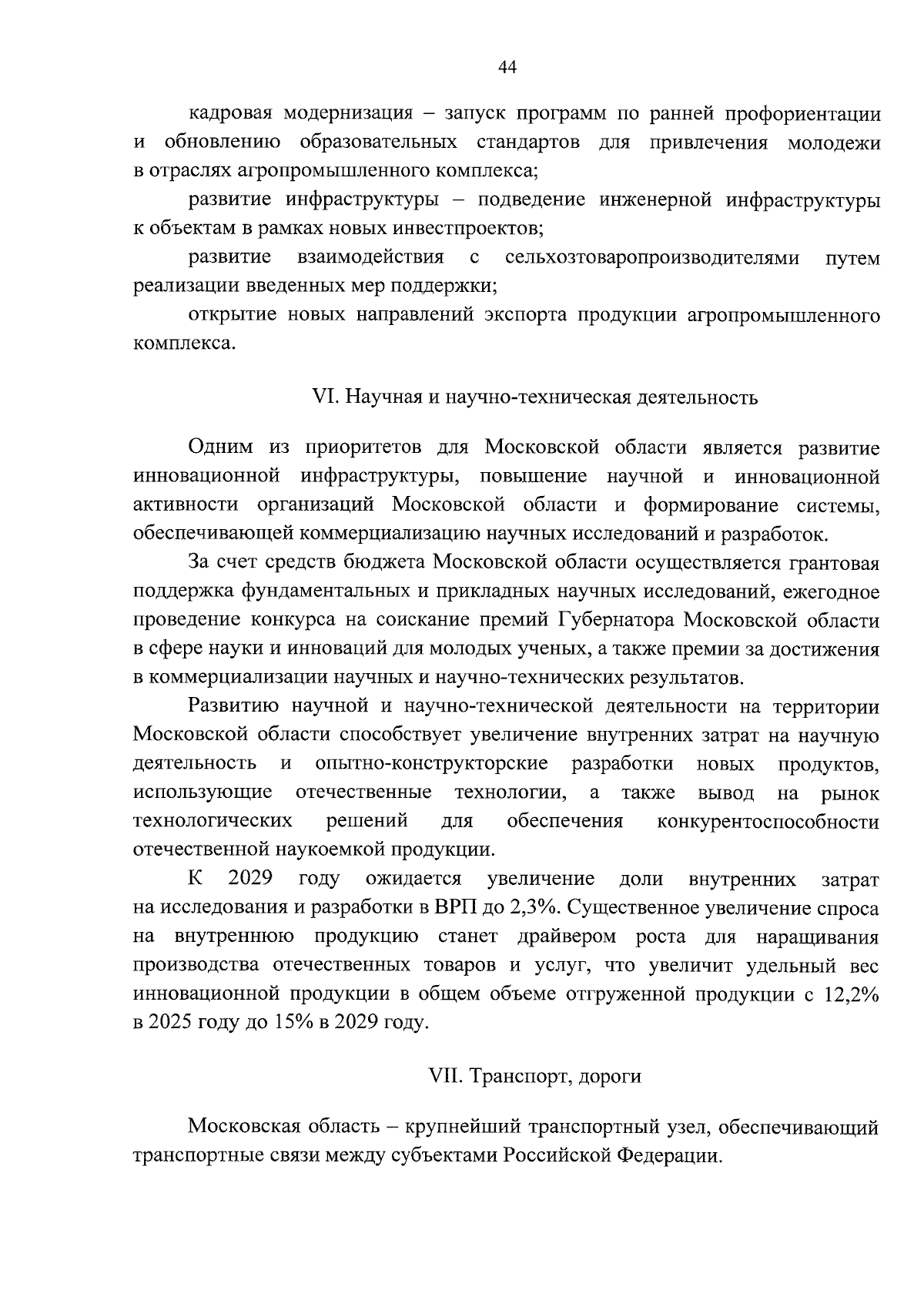 44

кадровая модернизация – запуск программ по ранней профориентации и обновлению образовательных стандартов для привлечения молодежи в отраслях агропромышленного комплекса;

развитие инфраструктуры – подведение инженерной инфраструктуры к объектам в рамках новых инвестпроектов;

развитие взаимодействия с сельхозтоваропроизводителями путем реализации введенных мер поддержки;

открытие новых направлений экспорта продукции агропромышленного комплекса.

VI. Научная и научно-техническая деятельность

Одним из приоритетов для Московской области является развитие инновационной инфраструктуры, повышение научной и инновационной активности организаций Московской области и формирование системы, обеспечивающей коммерциализацию научных исследований и разработок.

За счет средств бюджета Московской области осуществляется грантовая поддержка фундаментальных и прикладных научных исследований, ежегодное проведение конкурса на соискание премий Губернатора Московской области в сфере науки и инноваций для молодых ученых, а также премии за достижения в коммерциализации научных и научно-технических результатов.

Развитию научной и научно-технической деятельности на территории Московской области способствует увеличение внутренних затрат на научную деятельность и опытно-конструкторские разработки новых продуктов, использующие отечественные технологии, а также вывод на рынок технологических решений для обеспечения конкурентоспособности отечественной наукоемкой продукции.

К 2029 году ожидается увеличение доли внутренних затрат на исследования и разработки в ВРП до 2,3%. Существенное увеличение спроса на внутреннюю продукцию станет драйвером роста для наращивания производства отечественных товаров и услуг, что увеличит удельный вес инновационной продукции в общем объеме отгруженной продукции с 12,2% в 2025 году до 15% в 2029 году.

VII. Транспорт, дороги

Московская область – крупнейший транспортный узел, обеспечивающий транспортные связи между субъектами Российской Федерации.